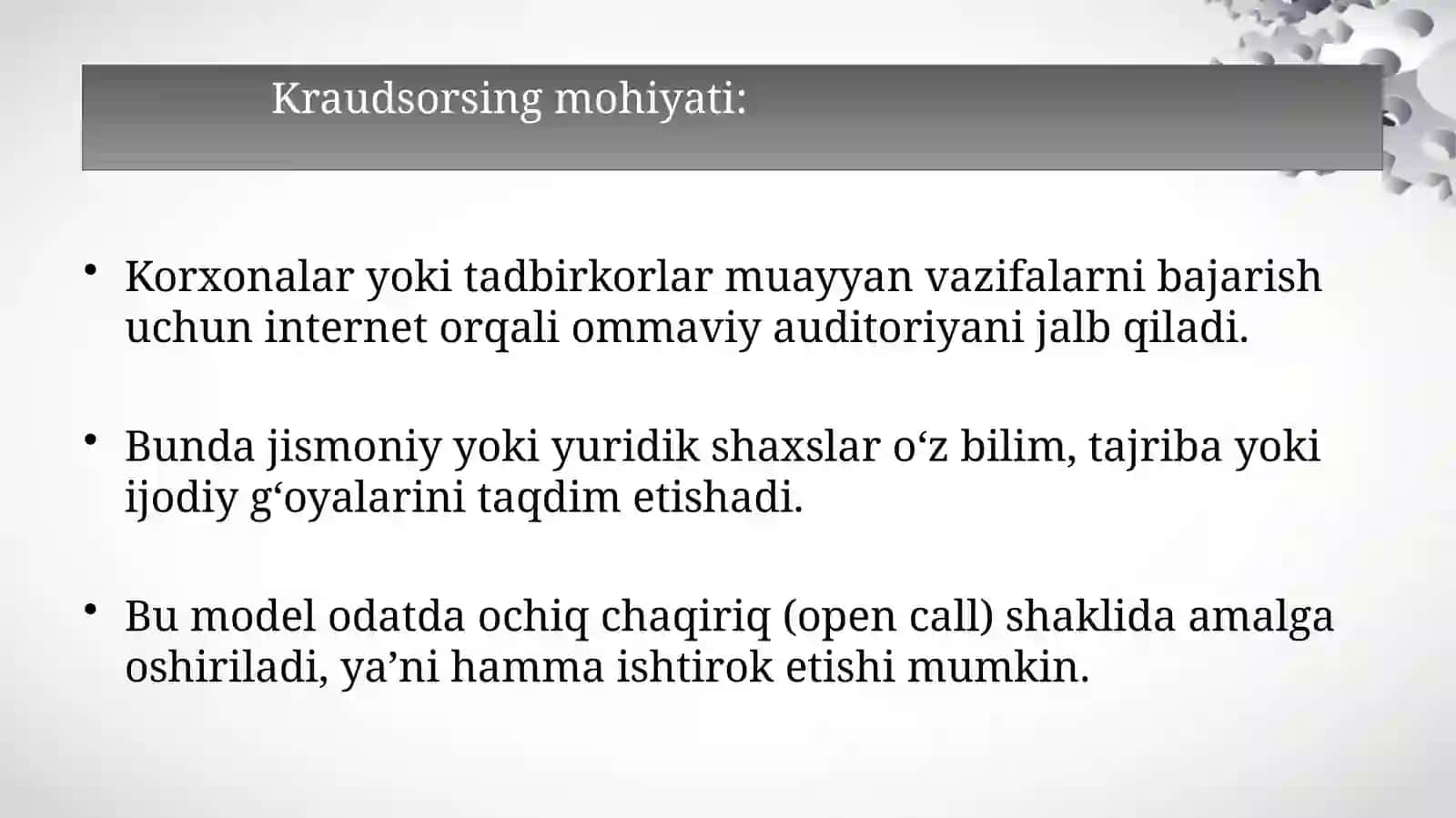 Kraudsorsing mohiyati:

• Korxonalar yoki tadbirkorlar muayyan vazifalarni bajarish uchun internet orqali ommaviy auditoriyani jalb qiladi.

• Bunda jismoniy yoki yuridik shaxslar o‘z bilim, tajriba yoki ijodiy g‘oyalarini taqdim etishadi.

• Bu model odatda ochiq chaqiriq (open call) shaklida amalga oshiriladi, ya’ni hamma ishtirok etishi mumkin.